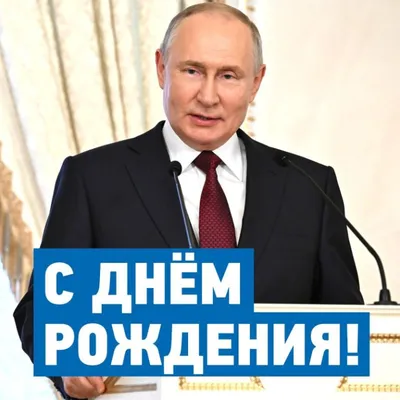 С ДНЁМ
РОЖДЕНИЯ!